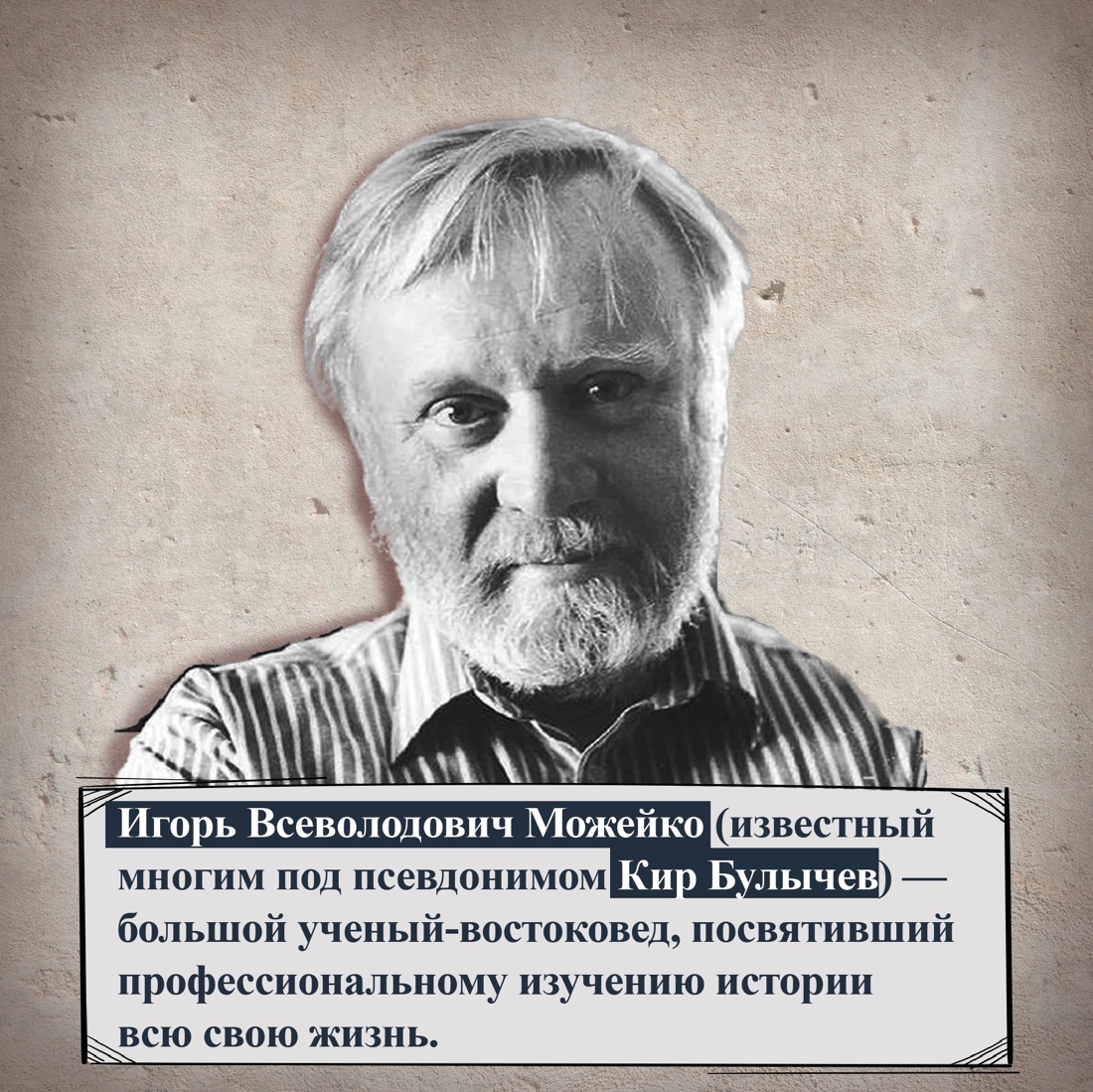 Игорь Всеволодович Можейко (известный многим под псевдонимом Кир Булычев) — большой ученый-востоковед, посвятивший профессиональному изучению истории всю свою жизнь.